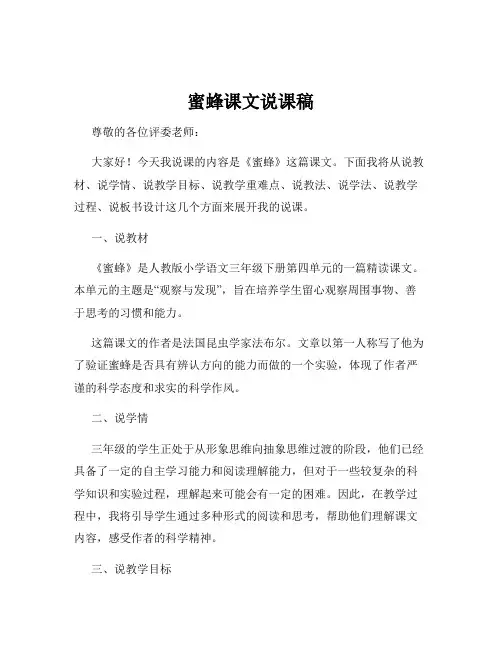 蜜蜂课文说课稿

尊敬的各位评委老师：

大家好！今天我说课的内容是《蜜蜂》这篇课文。下面我将从说教材、说学情、说教学目标、说教学重难点、说教法、说学法、说教学过程、说板书设计这几个方面来展开我的说课。

一、说教材

《蜜蜂》是人教版小学语文三年级下册第四单元的一篇精读课文。本单元的主题是“观察与发现”，旨在培养学生留心观察周围事物、善于思考的习惯和能力。

这篇课文的作者是法国昆虫学家法布尔。文章以第一人称写了他为了验证蜜蜂是否具有辨认方向的能力而做的一个实验，体现了作者严谨的科学态度和求实的科学作风。

二、说学情

三年级的学生正处于从形象思维向抽象思维过渡的阶段，他们已经具备了一定的自主学习能力和阅读理解能力，但对于一些较复杂的科学知识和实验过程，理解起来可能会有一定的困难。因此，在教学过程中，我将引导学生通过多种形式的阅读和思考，帮助他们理解课文内容，感受作者的科学精神。

三、说教学目标